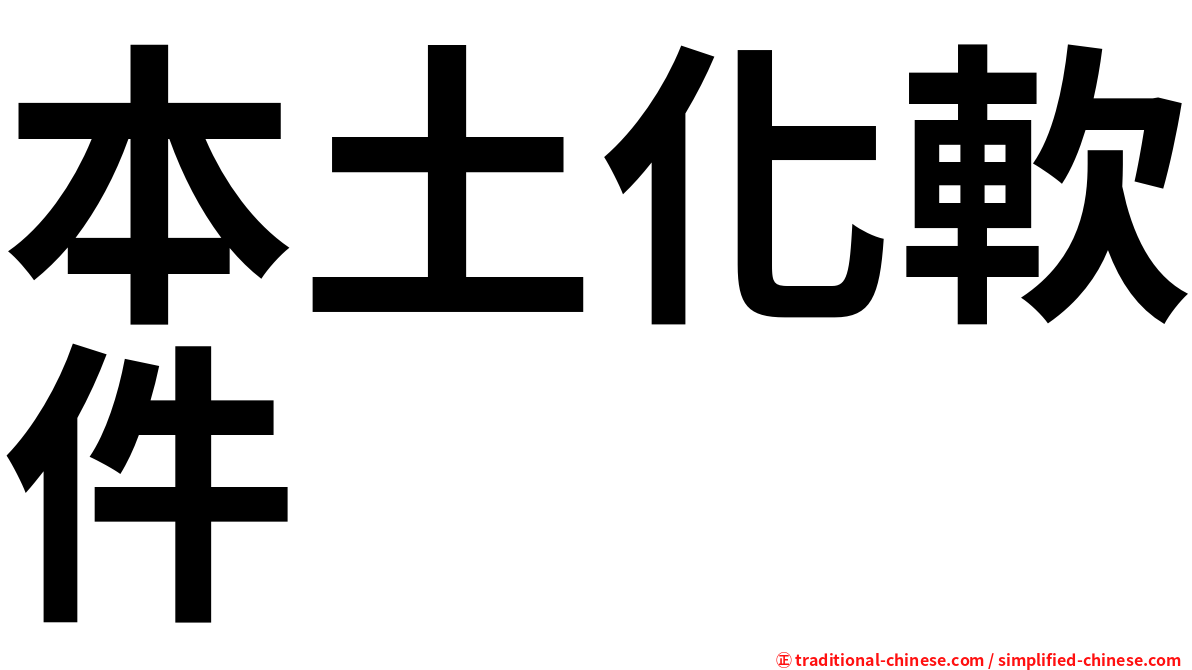 本土化軟件

㊣ traditional-chinese.com / simplified-chinese.com